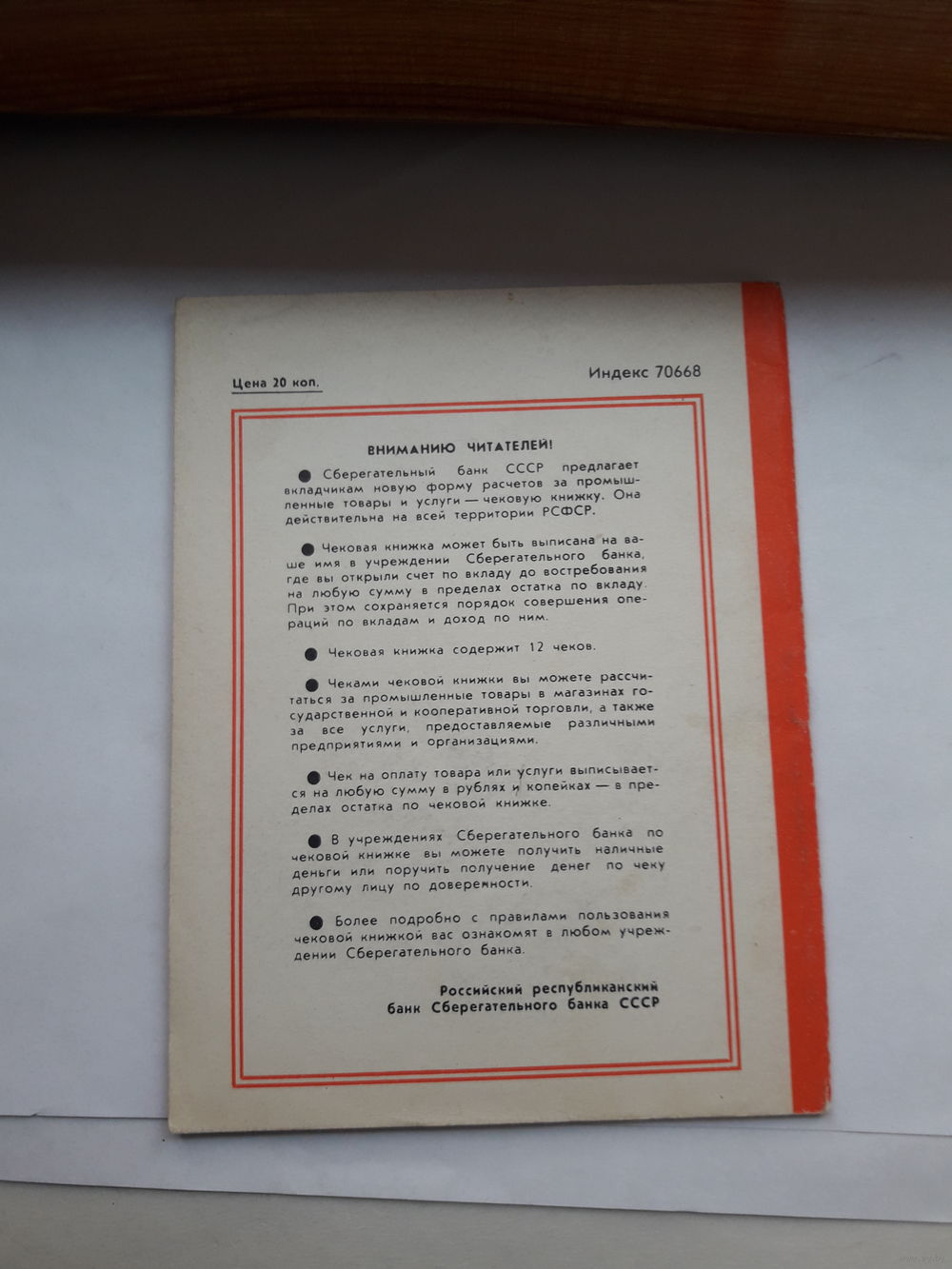 Цена 20 коп.

Индекс 70668

ВНИМАНИЮ ЧИТАТЕЛЕЙ!

• Сберегательный банк СССР предлагает вкладчикам новую форму расчетов за промышленные товары и услуги — чековую книжку. Она действительна на всей территории РСФСР.

• Чековая книжка может быть выписана на ваше имя в учреждении Сберегательного банка, где вы открыли счет по вкладу до востребования на любую сумму в пределах остатка по вкладу. При этом сохраняется порядок совершения операций по вкладам и доход по ним.

• Чековая книжка содержит 12 чеков.

• Чеками чековой книжки вы можете рассчитаться за промышленные товары в магазинах государственной и кооперативной торговли, а также за все услуги, предоставляемые различными предприятиями и организациями.

• Чек на оплату товара или услуги выписывается на любую сумму в рублях и копейках — в пределах остатка по чековой книжке.

• В учреждениях Сберегательного банка по чековой книжке вы можете получить наличные деньги или поручить получение денег по чеку другому лицу по доверенности.

• Более подробно с правилами пользования чековой книжкой вас ознакомят в любом учреждении Сберегательного банка.

Российский республиканский
банк Сберегательного банка СССР